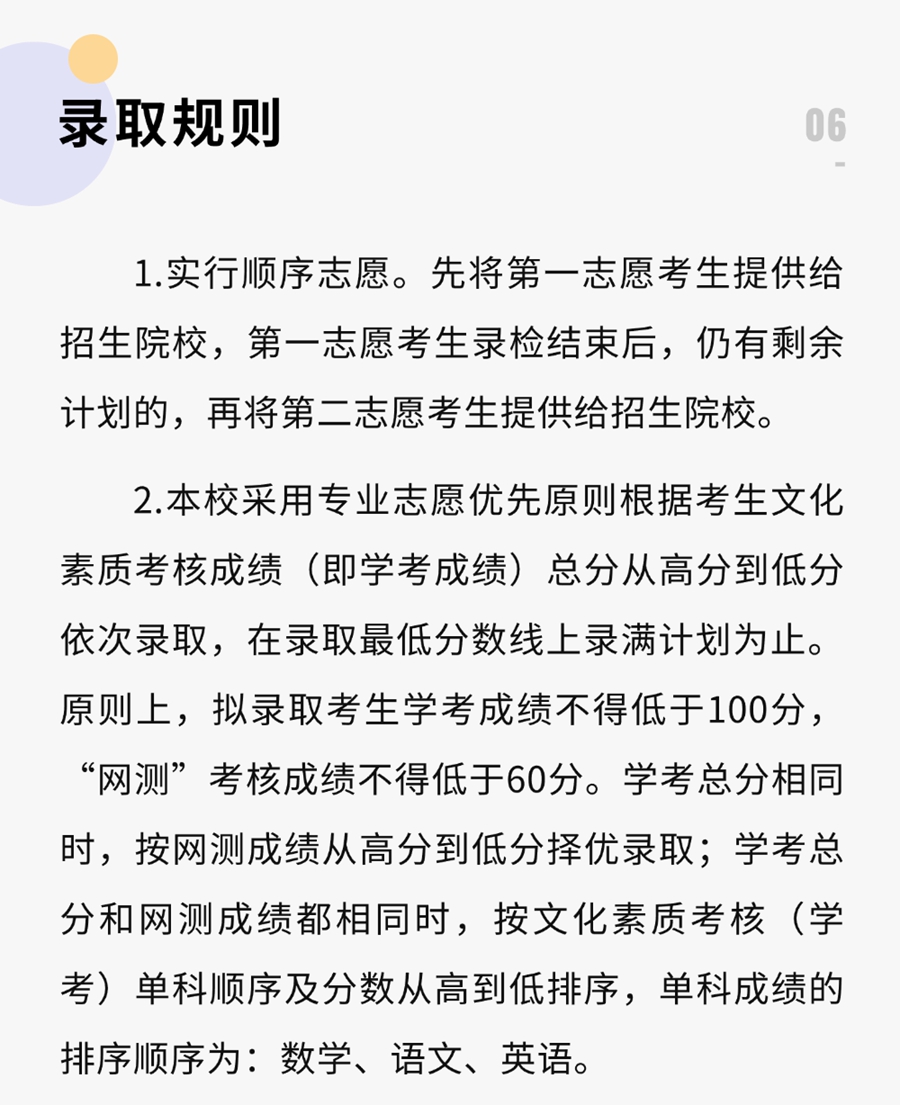 录取规则

06

1.实行顺序志愿。先将第一志愿考生提供给招生院校，第一志愿考生录检结束后，仍有剩余计划的，再将第二志愿考生提供给招生院校。

2.本校采用专业志愿优先原则根据考生文化素质考核成绩（即学考成绩）总分从高分到低分依次录取，在录取最低分数线上录满计划为止。原则上，拟录取考生学考成绩不得低于100分，“网测”考核成绩不得低于60分。学考总分相同时，按网测成绩从高分到低分择优录取；学考总分和网测成绩都相同时，按文化素质考核（学考）单科顺序及分数从高到低排序，单科成绩的排序顺序为：数学、语文、英语。